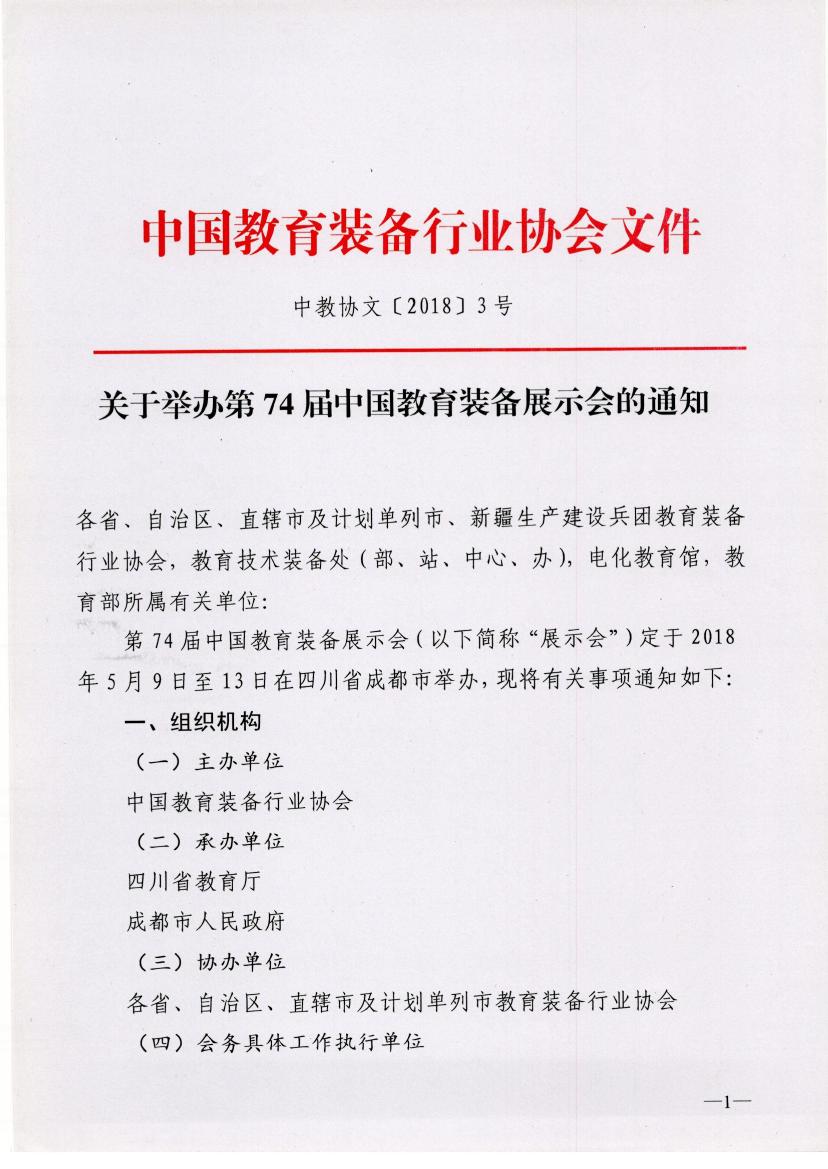 中国教育装备行业协会文件

中教协文〔2018〕3号

关于举办第74届中国教育装备展示会的通知

各省、自治区、直辖市及计划单列市、新疆生产建设兵团教育装备行业协会，教育技术装备处（部、站、中心、办），电化教育馆，教育部所属有关单位：

第74届中国教育装备展示会（以下简称“展示会”）定于2018年5月9日至13日在四川省成都市举办，现将有关事项通知如下：

一、组织机构

（一）主办单位

中国教育装备行业协会

（二）承办单位

四川省教育厅

成都市人民政府

（三）协办单位

各省、自治区、直辖市及计划单列市教育装备行业协会

（四）会务具体工作执行单位

—1—